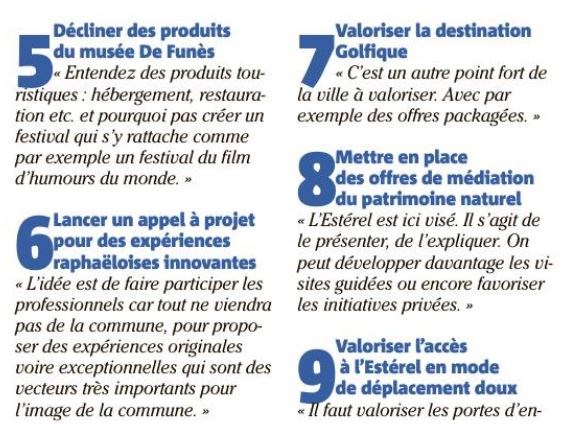 5 Décliner des produits du musée De Funès
« Entendez des produits touristiques : hébergement, restauration etc. et pourquoi pas créer un festival qui s'y rattache comme par exemple un festival du film d'humours du monde. »

6 Lancer un appel à projet pour des expériences raphaëloises innovantes
« L'idée est de faire participer les professionnels car tout ne viendra pas de la commune, pour proposer des expériences originales voire exceptionnelles qui sont des vecteurs très importants pour l'image de la commune. »

7 Valoriser la destination Golfique
« C'est un autre point fort de la ville à valoriser. Avec par exemple des offres packagées. »

8 Mettre en place des offres de médiation du patrimoine naturel
« L'Estérel est ici visé. Il s'agit de le présenter, de l'expliquer. On peut développer davantage les visites guidées ou encore favoriser les initiatives privées. »

9 Valoriser l'accès à l'Estérel en mode de déplacement doux
« Il faut valoriser les portes d'en-